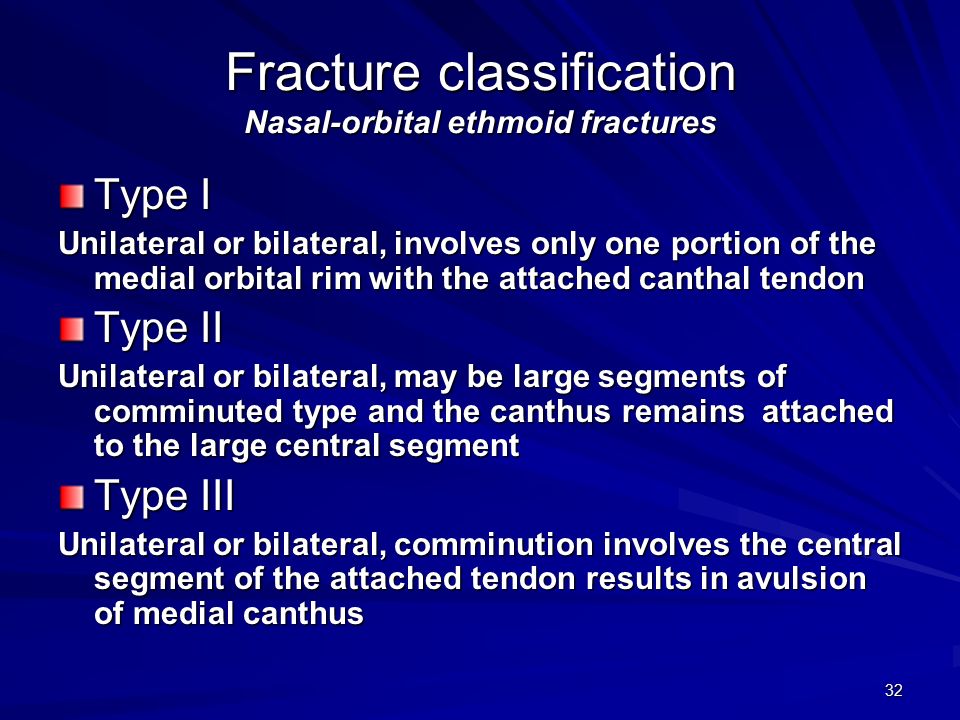 Fracture classification
Nasal-orbital ethmoid fractures

Type I

Unilateral or bilateral, involves only one portion of the medial orbital rim with the attached canthal tendon

Type II

Unilateral or bilateral, may be large segments of comminuted type and the canthus remains attached to the large central segment

Type III

Unilateral or bilateral, comminution involves the central segment of the attached tendon results in avulsion of medial canthus

32